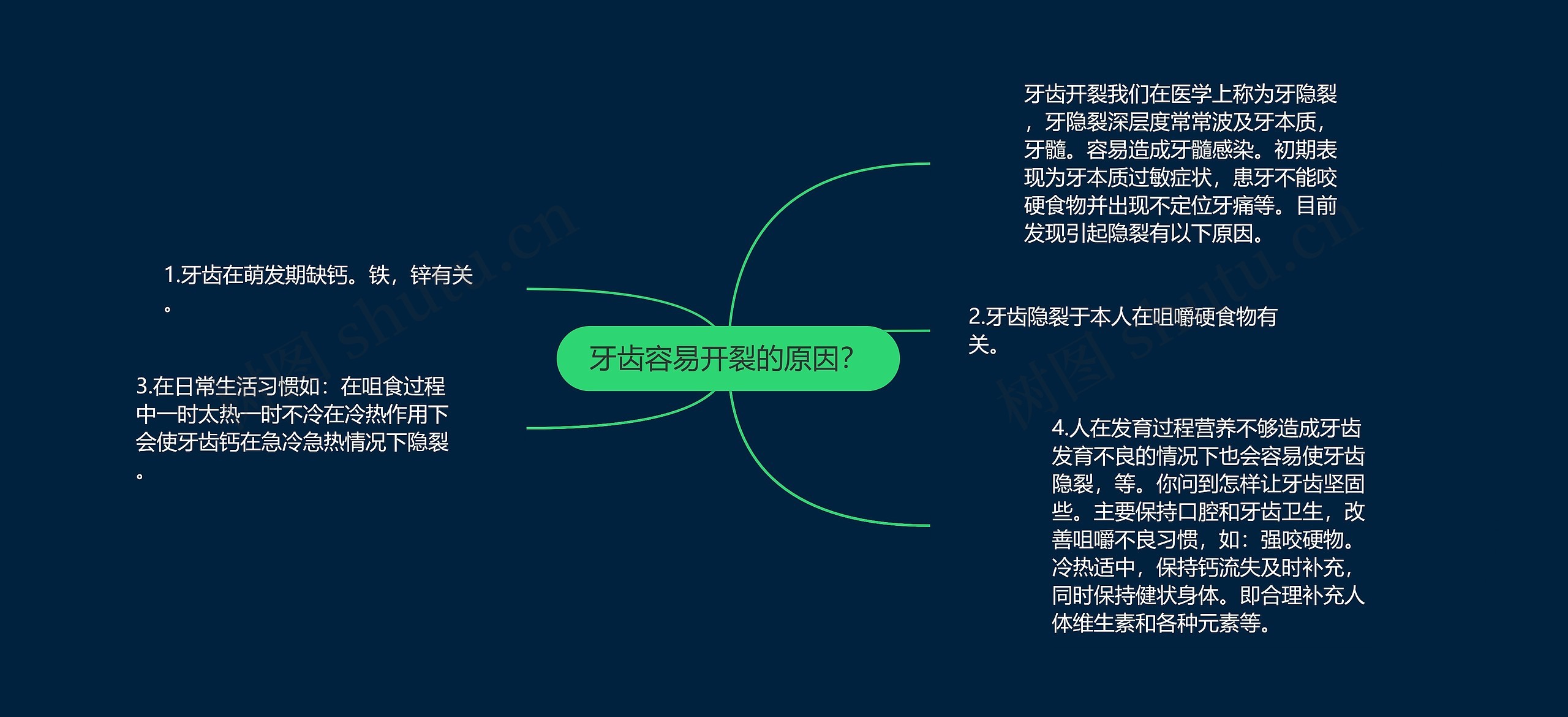 牙齿容易开裂的原因？

牙齿开裂我们在医学上称为牙隐裂，牙隐裂深层度常常波及牙本质，牙髓。容易造成牙髓感染。初期表现为牙本质过敏症状，患牙不能咬硬食物并出现不定位牙痛等。目前发现引起隐裂有以下原因。

1.牙齿在萌发期缺钙。铁，锌有关。

2.牙齿隐裂于本人在咀嚼硬食物有关。

3.在日常生活习惯如：在咀食过程中一时太热一时不冷在冷热作用下会使牙齿钙在急冷急热情况下隐裂。

4.人在发育过程营养不够造成牙齿发育不良的情况下也会容易使牙齿隐裂，等。你问到怎样让牙齿坚固些。主要保持口腔和牙齿卫生，改善咀嚼不良习惯，如：强咬硬物。冷热适中，保持钙流失及时补充，同时保持健状身体。即合理补充人体维生素和各种元素等。

树图 shutu.cn

树图 shutu.cn